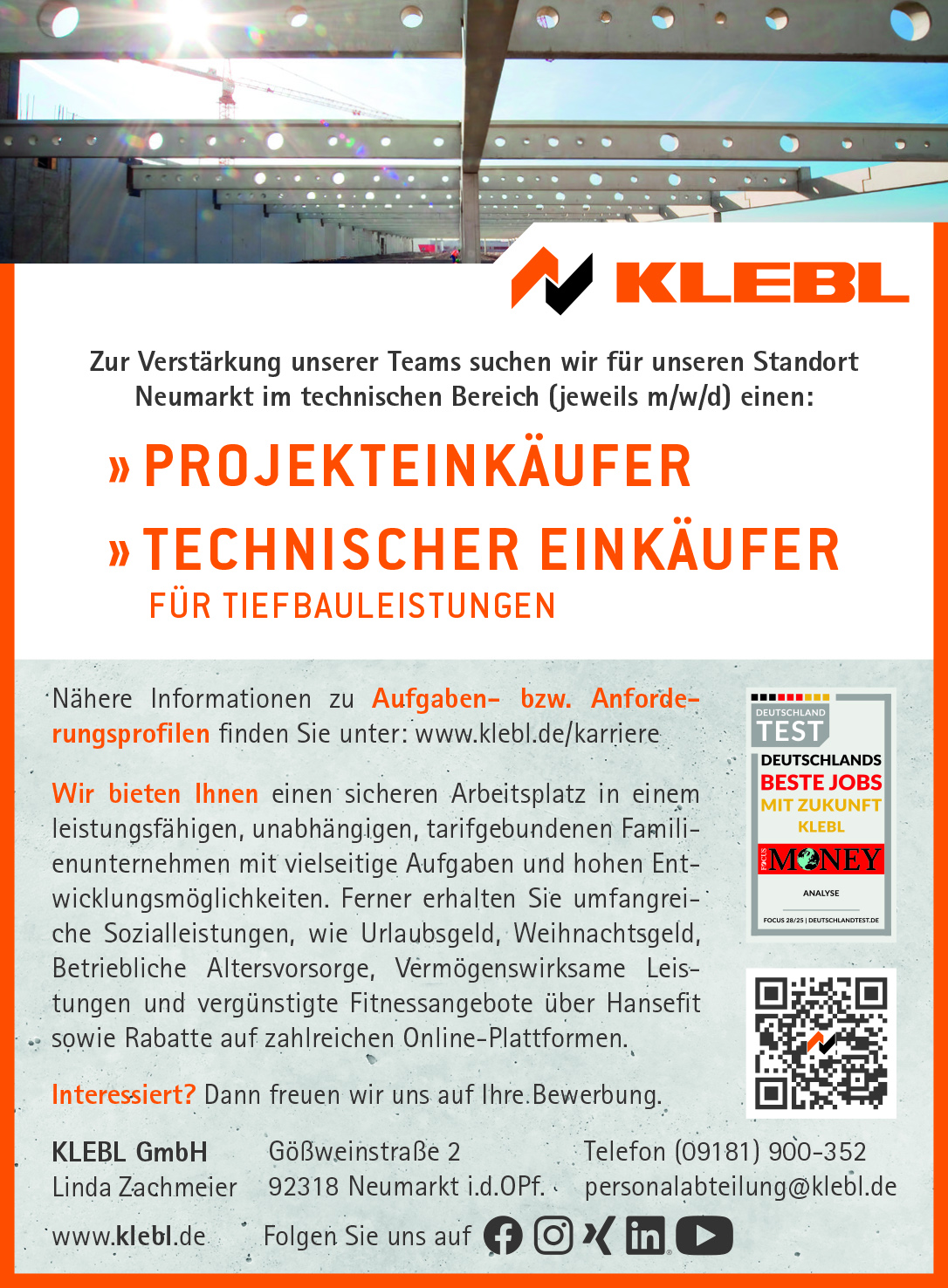 KLEBL

Zur Verstärkung unserer Teams suchen wir für unseren Standort Neumarkt im technischen Bereich (jeweils m/w/d) einen:

» PROJEKTEINKÄUFER

» TECHNISCHER EINKÄUFER
FÜR TIEFBAULEISTUNGEN

Nähere Informationen zu Aufgaben- bzw. Anforderungsprofilen finden Sie unter: www.klebl.de/karriere

Wir bieten Ihnen einen sicheren Arbeitsplatz in einem leistungsfähigen, unabhängigen, tarifgebundenen Familienunternehmen mit vielseitige Aufgaben und hohen Entwicklungsmöglichkeiten. Ferner erhalten Sie umfangreiche Sozialleistungen, wie Urlaubsgeld, Weihnachtsgeld, Betriebliche Altersvorsorge, Vermögenswirksame Leistungen und vergünstigte Fitnessangebote über Hansefit sowie Rabatte auf zahlreichen Online-Plattformen.

Interessiert? Dann freuen wir uns auf Ihre Bewerbung.

DEUTSCHLAND TEST
DEUTSCHLANDS BESTE JOBS MIT ZUKUNFT
KLEBL
FOCUS MONEY
ANALYSE
FOCUS 28/25 | DEUTSCHLANDTEST.DE

KLEBL GmbH
Linda Zachmeier

Gößweinstraße 2
92318 Neumarkt i.d.OPf.

Telefon (09181) 900-352
personalabteilung@klebl.de

www.klebl.de

Folgen Sie uns auf